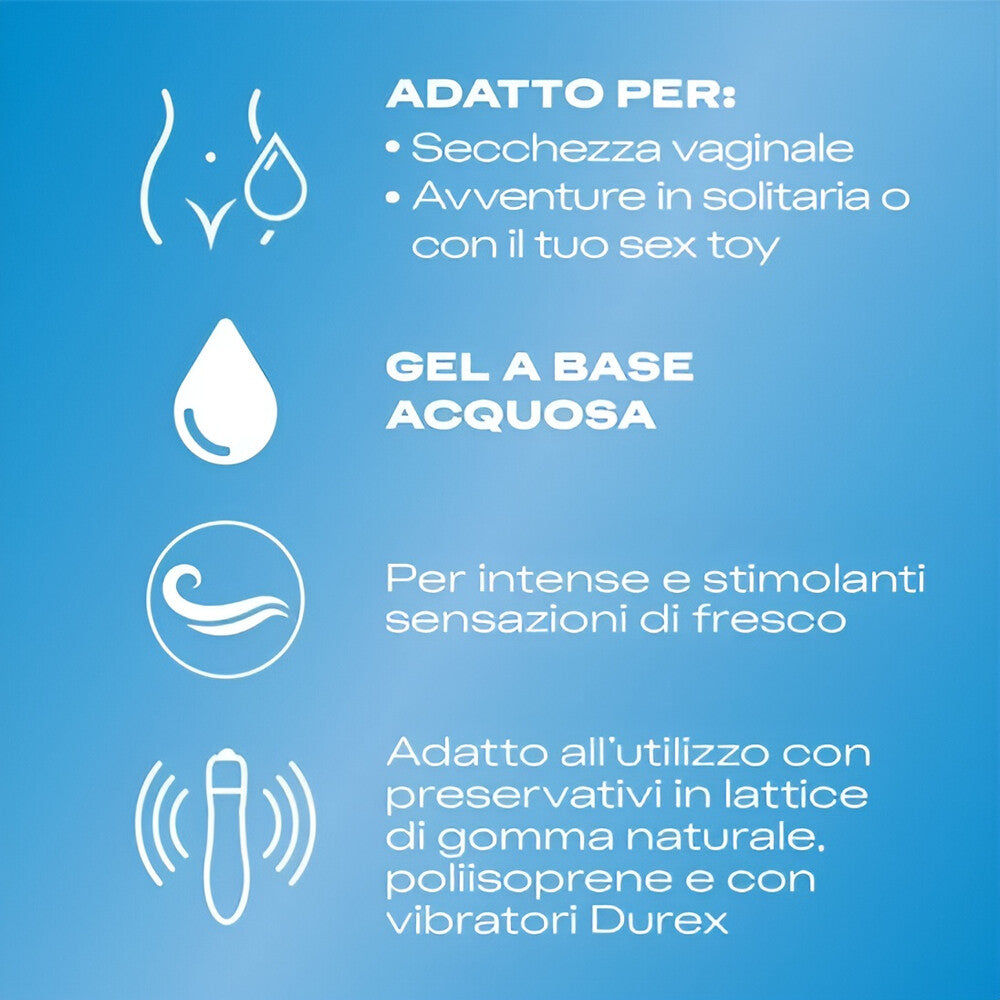 ADATTO PER:

• Secchezza vaginale
• Avventure in solitaria o con il tuo sex toy

GEL A BASE ACQUOSA

Per intense e stimolanti sensazioni di fresco

Adatto all'utilizzo con preservativi in lattice di gomma naturale, poliisoprene e con vibratori Durex